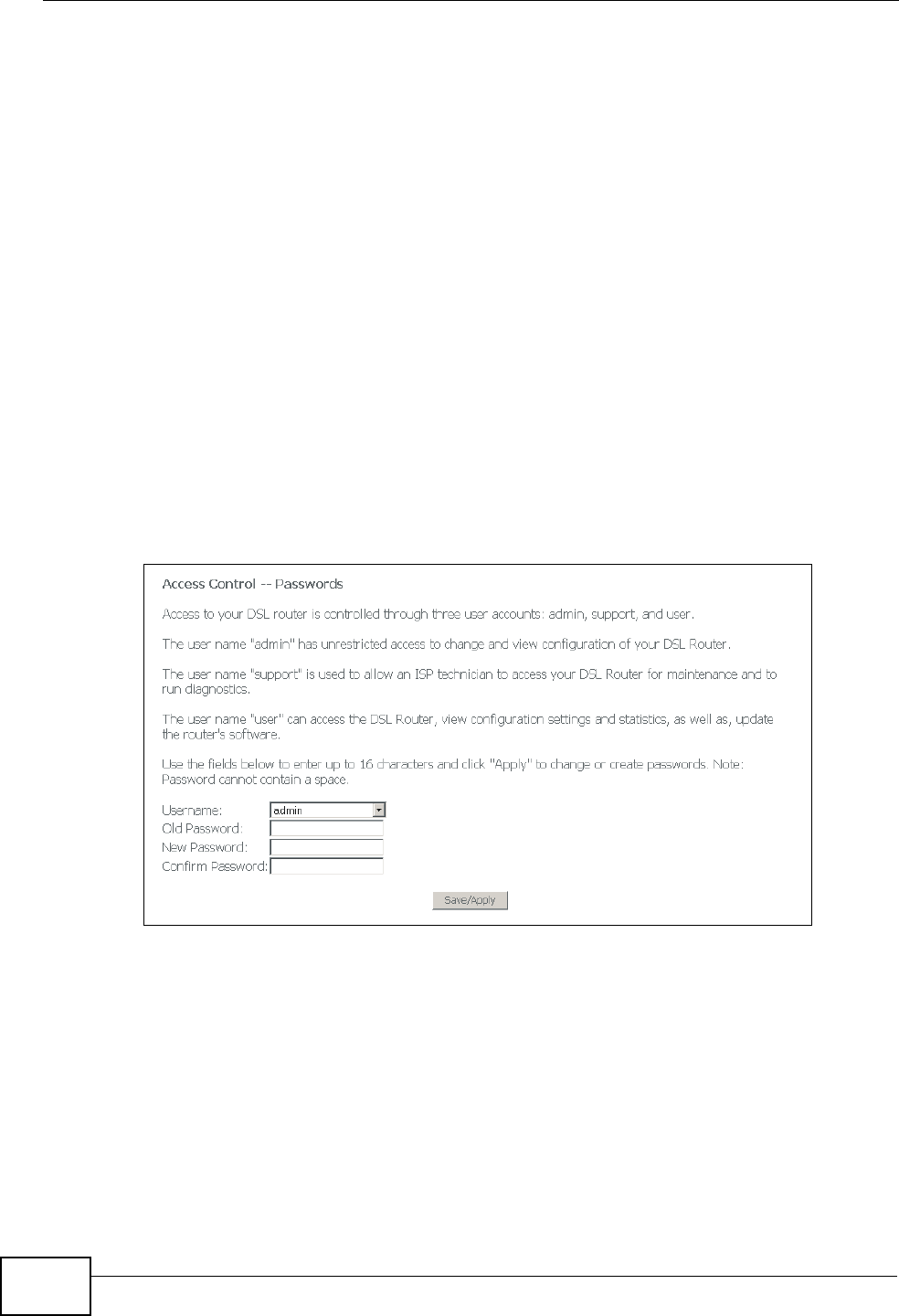 Access Control -- Passwords

Access to your DSL router is controlled through three user accounts: admin, support, and user.

The user name "admin" has unrestricted access to change and view configuration of your DSL Router.

The user name "support" is used to allow an ISP technician to access your DSL Router for maintenance and to run diagnostics.

The user name "user" can access the DSL Router, view configuration settings and statistics, as well as, update the router's software.

Use the fields below to enter up to 16 characters and click "Apply" to change or create passwords. Note: Password cannot contain a space.

Username: admin
Old Password:
New Password:
Confirm Password:

Save/Apply